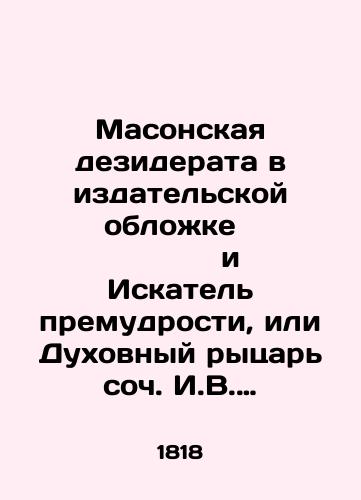 Масонская дезидерата в издательской обложке и Искатель премудрости, или Духовный рыцарь соч. И.В....

1818